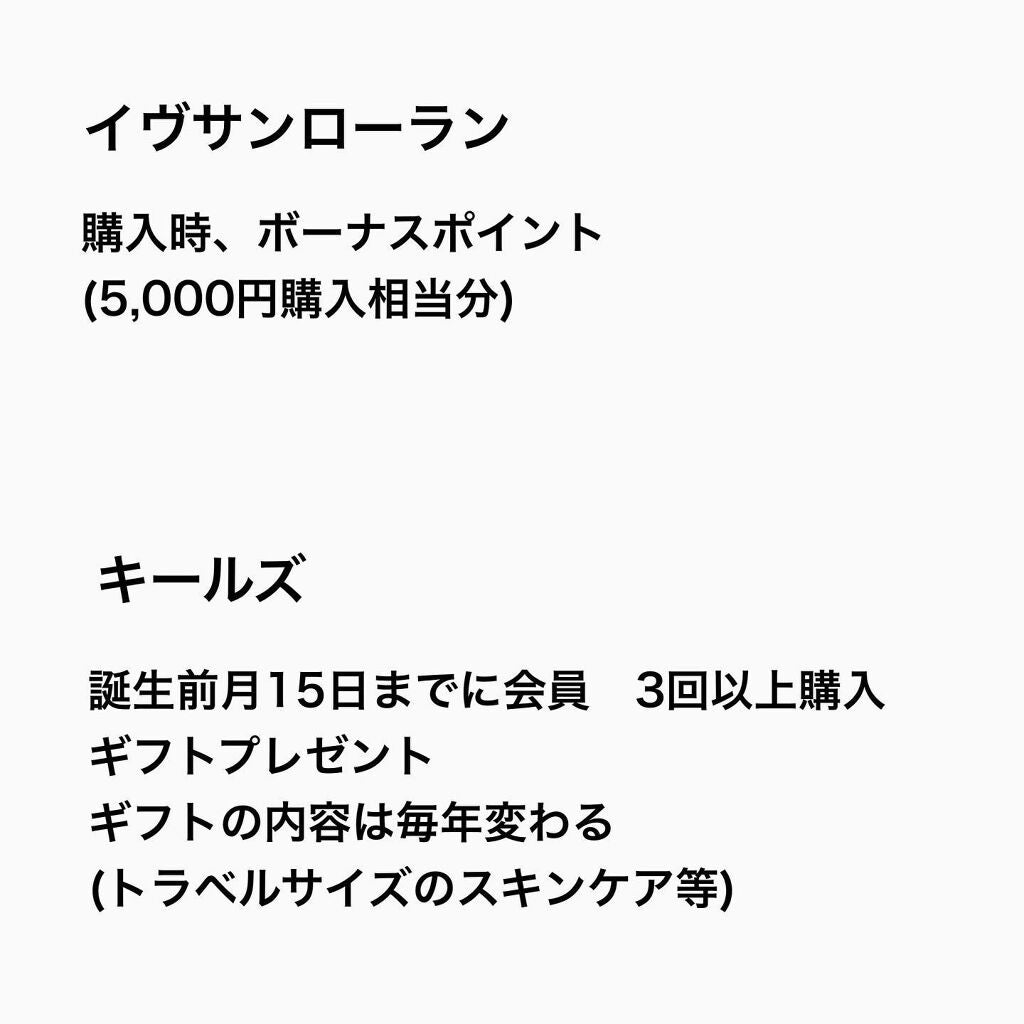 イヴサンローラン

購入時、ボーナスポイント
(5,000円購入相当分)

キールズ

誕生前月15日までに会員　3回以上購入
ギフトプレゼント
ギフトの内容は毎年変わる
(トラベルサイズのスキンケア等)